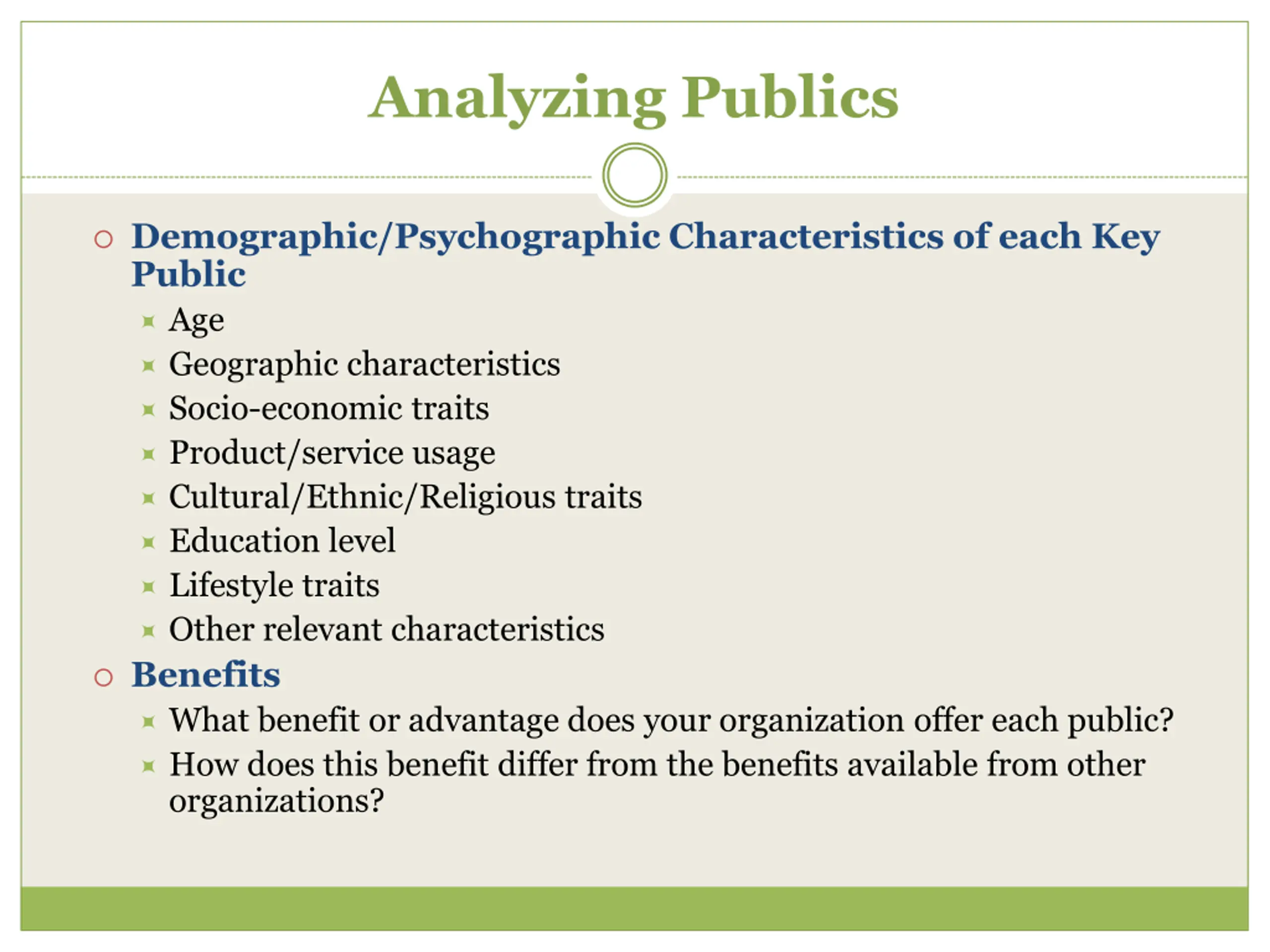 Analyzing Publics

Demographic/Psychographic Characteristics of each Key Public

Age

Geographic characteristics

Socio-economic traits

Product/service usage

Cultural/Ethnic/Religious traits

Education level

Lifestyle traits

Other relevant characteristics

Benefits

What benefit or advantage does your organization offer each public?

How does this benefit differ from the benefits available from other organizations?